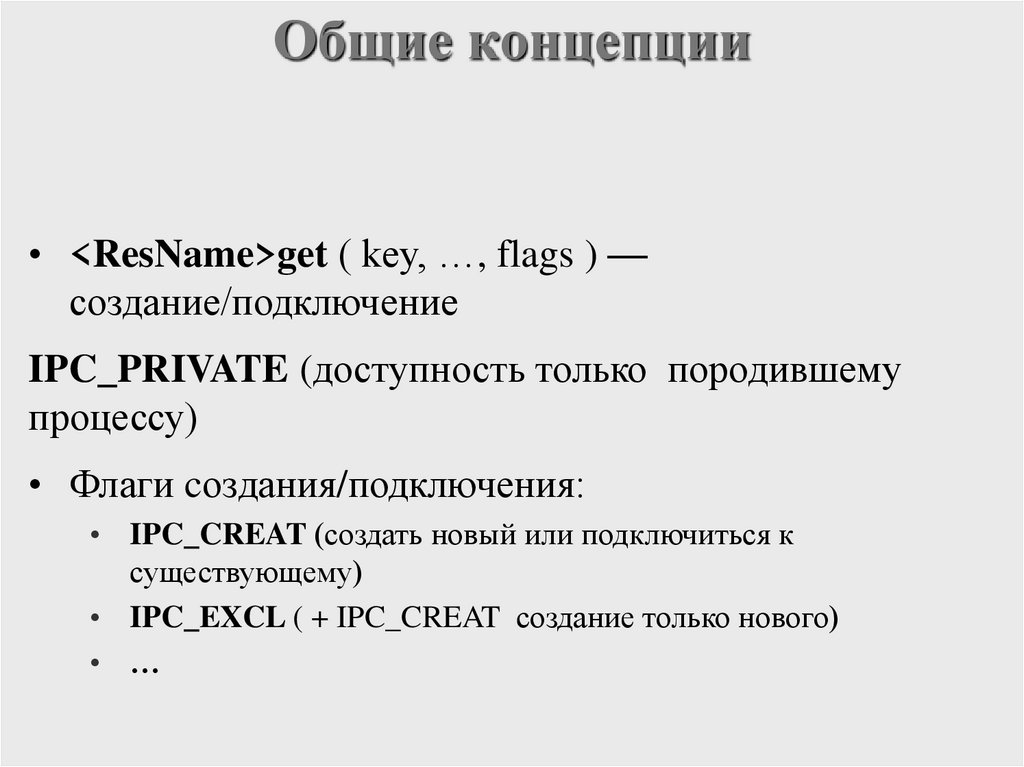 Общие концепции

• <ResName>get ( key, …, flags ) — создание/подключение

IPC_PRIVATE (доступность только породившему процессу)

• Флаги создания/подключения:
  • IPC_CREAT (создать новый или подключиться к существующему)
  • IPC_EXCL ( + IPC_CREAT создание только нового)
  • …